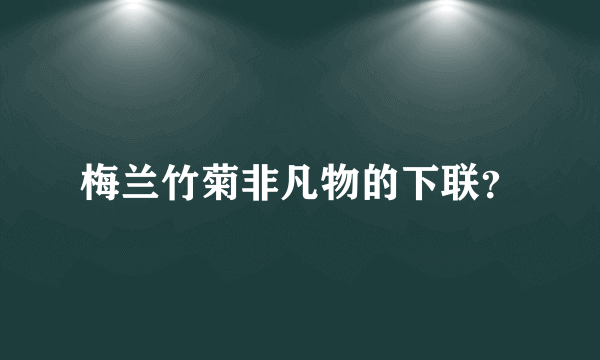 梅兰竹菊非凡物的下联?